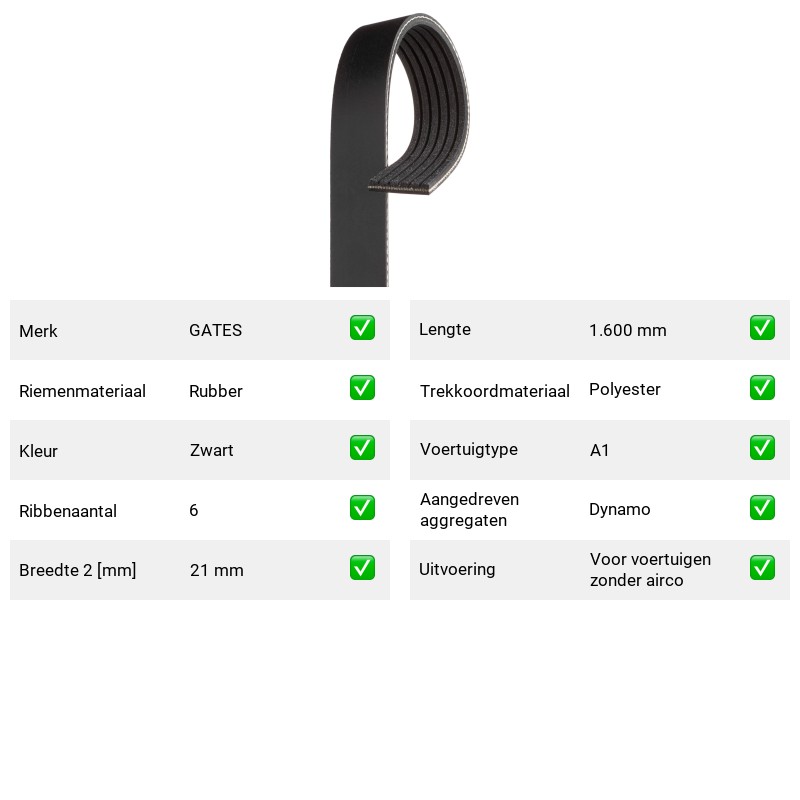 Merk GATES ☑
Riemenmateriaal Rubber ☑
Kleur Zwart ☑
Ribbenaantal 6 ☑
Breedte 2 [mm] 21 mm ☑

Lengte 1.600 mm ☑
Trekkoordmateriaal Polyester ☑
Voertuigtype A1 ☑
Aangedreven aggregaten Dynamo ☑
Uitvoering Voor voertuigen zonder airco ☑